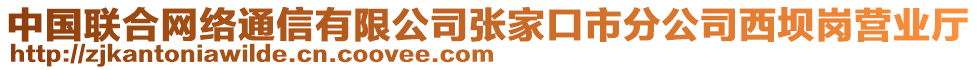 中国联合网络通信有限公司张家口市分公司西坝岗营业厅
http://zjkantoniawilde.cn.coovee.com